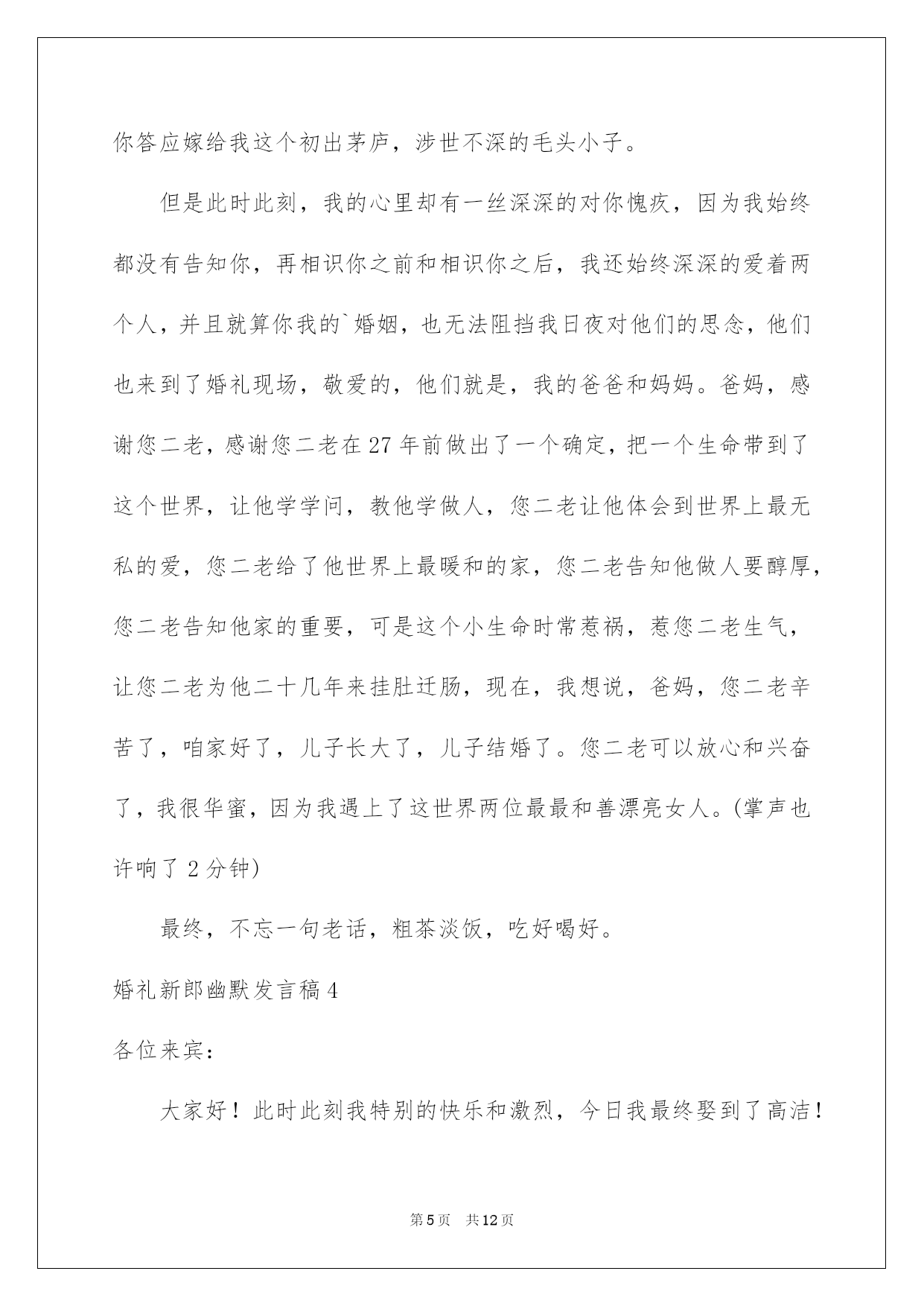 你答应嫁给我这个初出茅庐，涉世不深的毛头小子。

但是此时此刻，我的心里却有一丝深深的对你愧疚，因为我始终都没有告知你，再相识你之前和相识你之后，我还始终深深的爱着两个人，并且就算你我的`婚姻，也无法阻挡我日夜对他们的思念，他们也来到了婚礼现场，敬爱的，他们就是，我的爸爸和妈妈。爸妈，感谢您二老，感谢您二老在27年前做出了一个确定，把一个生命带到了这个世界，让他学学问，教他学做人，您二老让他体会到世界上最无私的爱，您二老给了他世界上最暖和的家，您二老告知他做人要醇厚，您二老告知他家的重要，可是这个小生命时常惹祸，惹您二老生气，让您二老为他二十几年来挂肚迁肠，现在，我想说，爸妈，您二老辛苦了，咱家好了，儿子长大了，儿子结婚了。您二老可以放心和兴奋了，我很华蜜，因为我遇上了这世界两位最最和善漂亮女人。(掌声也许响了2分钟)

最终，不忘一句老话，粗茶淡饭，吃好喝好。

婚礼新郎幽默发言稿4

各位来宾：

大家好！此时此刻我特别的快乐和激烈，今日我最终娶到了高洁！

第5页 共12页